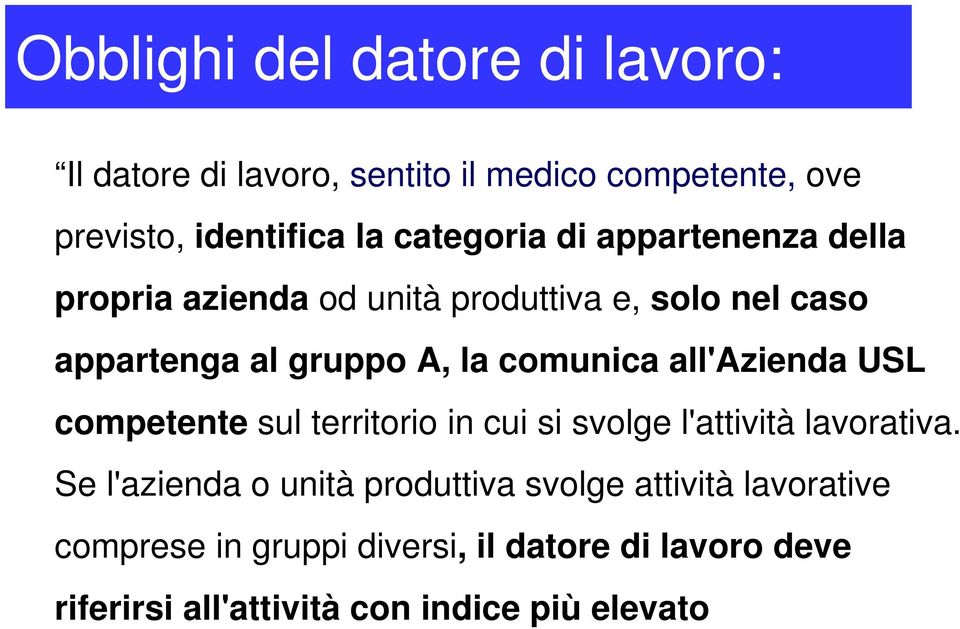 Obblighi del datore di lavoro:

“Il datore di lavoro, sentito il medico competente, ove previsto, identifica la categoria di appartenenza della propria azienda od unità produttiva e, solo nel caso appartenga al gruppo A, la comunica all'Azienda USL competente sul territorio in cui si svolge l'attività lavorativa. Se l'azienda o unità produttiva svolge attività lavorative comprese in gruppi diversi, il datore di lavoro deve riferirsi all'attività con indice più elevato